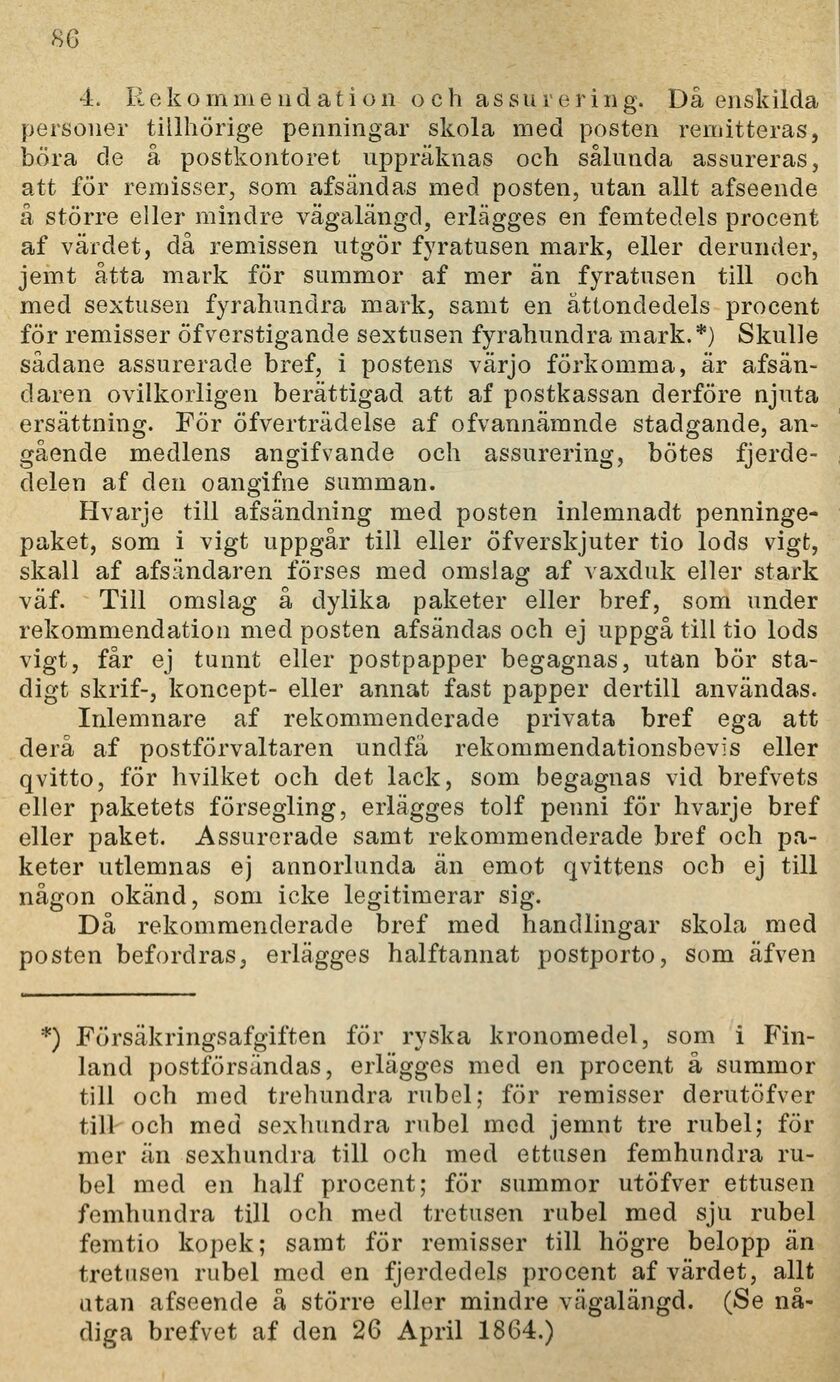 86

4. Rekommendation och assurering. Då enskilda personer tillhörige penningar skola med posten remitteras, böra de å postkontoret uppräknas och sålunda assureras, att för remisser, som afsändas med posten, utan allt afseende å större eller mindre vägalängd, erlägges en femtedels procent af värdet, då remissen utgör fyratusen mark, eller derunder, jemt åtta mark för summor af mer än fyratusen till och med sextusen fyrahundra mark, samt en åttondedels procent för remisser öfverstigande sextusen fyrahundra mark.*) Skulle sådane assurerade bref, i postens värjo förkomma, är afsändaren ovilkorligen berättigad att af postkassan derföre njuta ersättning. För öfverträdelse af ofvannämnde stadgande, angående medlens angifvande och assurering, bötes fjerdedelen af den oangifne summan.

Hvarje till afsändning med posten inlemnadt penningepaket, som i vigt uppgår till eller öfverskjuter tio lods vigt, skall af afsändaren förses med omslag af vaxduk eller stark väf. Till omslag å dylika paketer eller bref, som under rekommendation med posten afsändas och ej uppgå till tio lods vigt, får ej tunnt eller postpapper begagnas, utan bör stadigt skrif-, koncept- eller annat fast papper dertill användas.

Inlemnare af rekommenderade privata bref ega att derå af postförvaltaren undfå rekommendationsbevis eller qvitto, för hvilket och det lack, som begagnas vid brefvets eller paketets försegling, erlägges tolf penni för hvarje bref eller paket. Assurerade samt rekommenderade bref och paketer utlemnas ej annorlunda än emot qvittens och ej till någon okänd, som icke legitimerar sig.

Då rekommenderade bref med handlingar skola med posten befordras, erlägges halftannat postporto, som äfven

*) Försäkringsafgiften för ryska kronomedel, som i Finland postförsändas, erlägges med en procent å summor till och med trehundra rubel; för remisser derutöfver till och med sexhundra rubel med jemnt tre rubel; för mer än sexhundra till och med ettusen femhundra rubel med en half procent; för summor utöfver ettusen femhundra till och med tretusen rubel med sju rubel femtio kopek; samt för remisser till högre belopp än tretusen rubel med en fjerdedels procent af värdet, allt utan afseende å större eller mindre vägalängd. (Se nådiga brefvet af den 26 April 1864.)